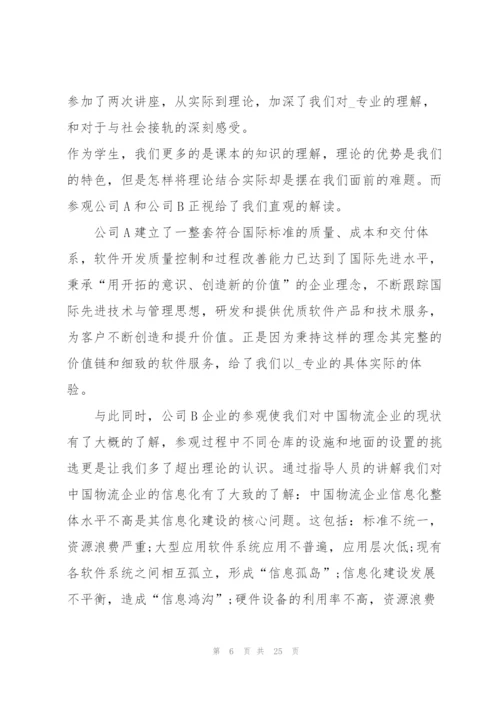 参加了两次讲座，从实际到理论，加深了我们对_专业的理解，和对于与社会接轨的深刻感受。

作为学生，我们更多的是课本的知识的理解，理论的优势是我们的特色，但是怎样将理论结合实际却是摆在我们面前的难题。而参观公司A和公司B正视给了我们直观的解读。

公司A建立了一整套符合国际标准的质量、成本和交付体系，软件开发质量控制和过程改善能力已达到了国际先进水平，秉承“用开拓的意识、创造新的价值”的企业理念，不断跟踪国际先进技术与管理思想，研发和提供优质软件产品和技术服务，为客户不断创造和提升价值。正是因为秉持这样的理念其完整的价值链和细致的软件服务，给了我们以_专业的具体实际的体验。

与此同时，公司B企业的参观使我们对中国物流企业的现状有了大概的了解，参观过程中不同仓库的设施和地面的设置的挑选更是让我们多了超出理论的认识。通过指导人员的讲解我们对中国物流企业的信息化有了大致的了解：中国物流企业信息化整体水平不高是其信息化建设的核心问题。这包括：标准不统一，资源浪费严重;大型应用软件系统应用不普遍，应用层次低;现有各软件系统之间相互孤立，形成“信息孤岛”;信息化建设发展不平衡，造成“信息鸿沟”;硬件设备的利用率不高，资源浪费

第 6 页 共 25 页